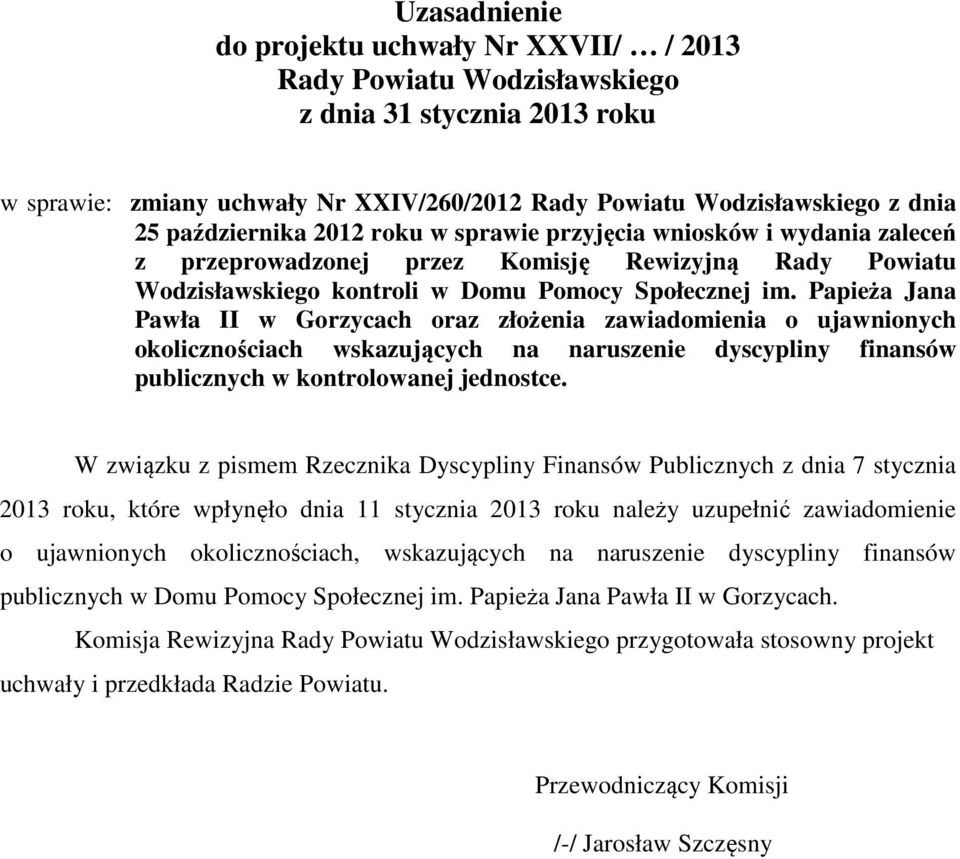 Uzasadnienie
do projektu uchwały Nr XXVII/ … / 2013
Rady Powiatu Wodzisławskiego
z dnia 31 stycznia 2013 roku

w sprawie: zmiany uchwały Nr XXIV/260/2012 Rady Powiatu Wodzisławskiego z dnia 25 października 2012 roku w sprawie przyjęcia wniosków i wydania zaleceń z przeprowadzonej przez Komisję Rewizyjną Rady Powiatu Wodzisławskiego kontroli w Domu Pomocy Społecznej im. Papieża Jana Pawła II w Gorzycach oraz złożenia zawiadomienia o ujawnionych okolicznościach wskazujących na naruszenie dyscypliny finansów publicznych w kontrolowanej jednostce.

W związku z pismem Rzecznika Dyscypliny Finansów Publicznych z dnia 7 stycznia 2013 roku, które wpłynęło dnia 11 stycznia 2013 roku należy uzupełnić zawiadomienie o ujawnionych okolicznościach, wskazujących na naruszenie dyscypliny finansów publicznych w Domu Pomocy Społecznej im. Papieża Jana Pawła II w Gorzycach.

Komisja Rewizyjna Rady Powiatu Wodzisławskiego przygotowała stosowny projekt uchwały i przedkłada Radzie Powiatu.

Przewodniczący Komisji

/-/ Jarosław Szczęsny